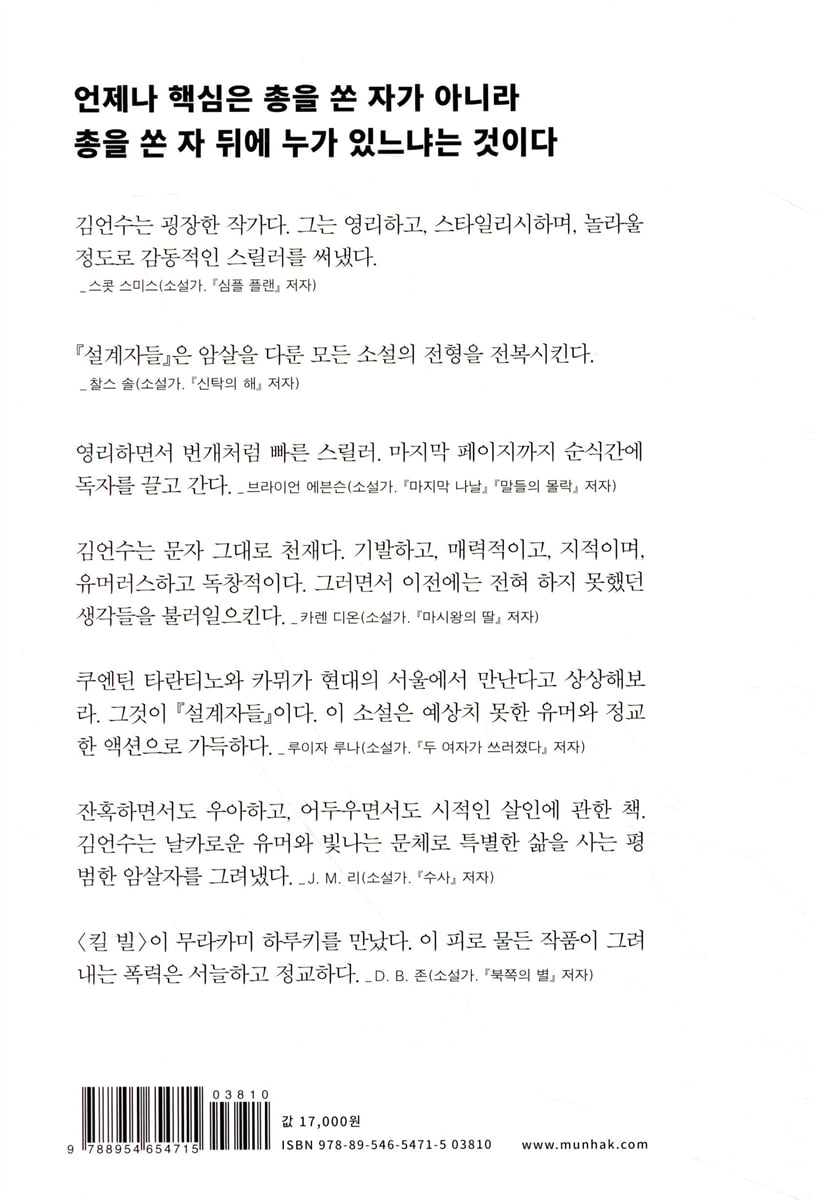 언제나 핵심은 총을 쏜 자가 아니라
총을 쏜 자 뒤에 누가 있느냐는 것이다

김언수는 굉장한 작가다. 그는 영리하고, 스타일리시하며, 놀라울 정도로 감동적인 스릴러를 써냈다.
_스콧 스미스(소설가. 『심플 플랜』 저자)

『설계자들』은 암살을 다룬 모든 소설의 전형을 전복시킨다.
_찰스 솔(소설가. 『신탁의 해』 저자)

영리하면서 번개처럼 빠른 스릴러. 마지막 페이지까지 순식간에 독자를 끌고 간다. _브라이언 에븐슨(소설가. 『마지막 나날』 『말들의 몰락』 저자)

김언수는 문자 그대로 천재다. 기발하고, 매력적이고, 지적이며, 유머러스하고 독창적이다. 그러면서 이전에는 전혀 하지 못했던 생각들을 불러일으킨다. _카렌 디온(소설가. 『마시왕의 딸』 저자)

쿠엔틴 타란티노와 카뮈가 현대의 서울에서 만난다고 상상해보라. 그것이 『설계자들』이다. 이 소설은 예상치 못한 유머와 정교한 액션으로 가득하다. _루이자 루나(소설가. 『두 여자가 쓰러졌다』 저자)

잔혹하면서도 우아하고, 어두우면서도 시적인 살인에 관한 책. 김언수는 날카로운 유머와 빛나는 문체로 특별한 삶을 사는 평범한 암살자를 그려냈다. _J. M. 리(소설가. 『수사』 저자)

〈킬 빌〉이 무라카미 하루키를 만났다. 이 피로 물든 작품이 그려내는 폭력은 서늘하고 정교하다. _D. B. 존(소설가. 『북쪽의 별』 저자)

03810
9 788954 654715
값 17,000원
ISBN 978-89-546-5471-5 03810
www.munhak.com